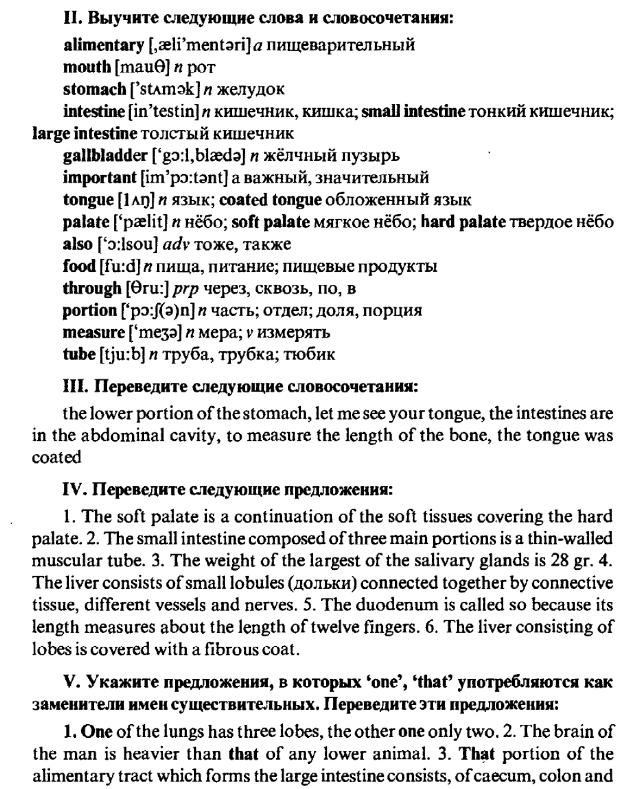 II. Выучите следующие слова и словосочетания:

alimentary [,æli'mentəri] a пищеварительный
mouth [mauθ] n рот
stomach ['stʌmək] n желудок
intestine [in'testin] n кишечник, кишка; small intestine тонкий кишечник; large intestine толстый кишечник
gallbladder ['gɔ:l,blædə] n жёлчный пузырь
important [im'pɔ:tənt] a важный, значительный
tongue [lʌŋ] n язык; coated tongue обложенный язык
palate ['pælit] n нёбо; soft palate мягкое нёбо; hard palate твердое нёбо
also ['ɔ:lsou] adv тоже, также
food [fu:d] n пища, питание; пищевые продукты
through [θru:] prp через, сквозь, по, в
portion ['pɔ:ʃ(ə)n] n часть; отдел; доля, порция
measure ['meʒə] n мера; v измерять
tube [tju:b] n труба, трубка; тюбик

III. Переведите следующие словосочетания:

the lower portion of the stomach, let me see your tongue, the intestines are in the abdominal cavity, to measure the length of the bone, the tongue was coated

IV. Переведите следующие предложения:

1. The soft palate is a continuation of the soft tissues covering the hard palate. 2. The small intestine composed of three main portions is a thin-walled muscular tube. 3. The weight of the largest of the salivary glands is 28 gr. 4. The liver consists of small lobules (дольки) connected together by connective tissue, different vessels and nerves. 5. The duodenum is called so because its length measures about the length of twelve fingers. 6. The liver consisting of lobes is covered with a fibrous coat.

V. Укажите предложения, в которых 'one', 'that' употребляются как заменители имен существительных. Переведите эти предложения:

1. One of the lungs has three lobes, the other one only two. 2. The brain of the man is heavier than that of any lower animal. 3. That portion of the alimentary tract which forms the large intestine consists, of caecum, colon and